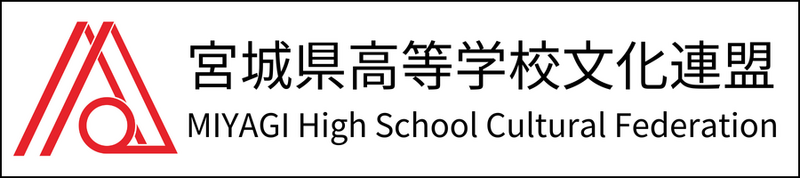 宮城県高等学校文化連盟
MIYAGI High School Cultural Federation